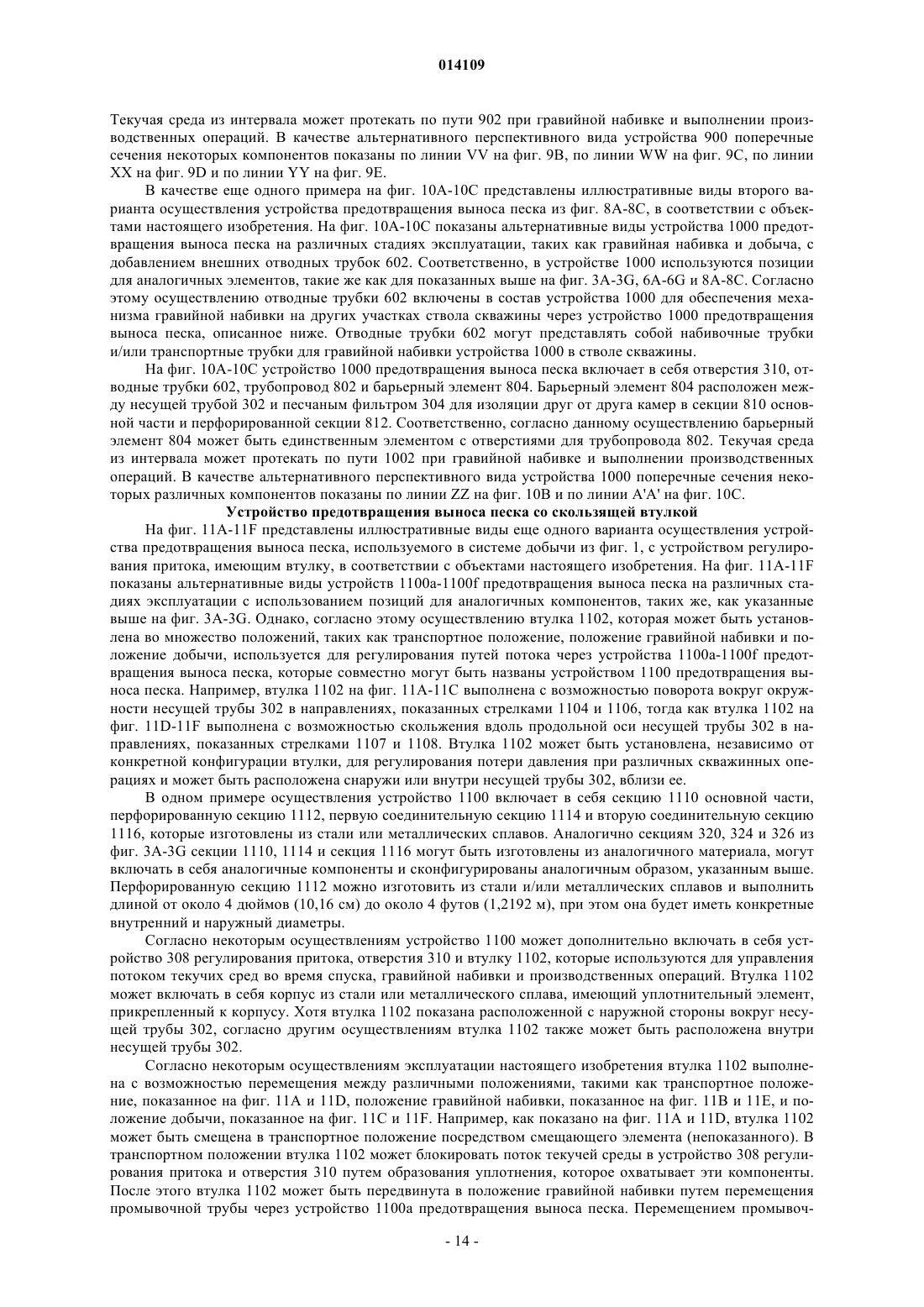 014109

Текучая среда из интервала может протекать по пути 902 при гравийной набивке и выполнении производственных операций. В качестве альтернативного перспективного вида устройства 900 поперечные сечения некоторых компонентов показаны по линии VV на фиг. 9B, по линии WW на фиг. 9C, по линии XX на фиг. 9D и по линии YY на фиг. 9E.

В качестве еще одного примера на фиг. 10A-10C представлены иллюстративные виды второго варианта осуществления устройства предотвращения выноса песка из фиг. 8A-8C, в соответствии с объектами настоящего изобретения. На фиг. 10A-10C показаны альтернативные виды устройства 1000 предотвращения выноса песка на различных стадиях эксплуатации, таких как гравийная набивка и добыча, с добавлением внешних отводных трубок 602. Соответственно, в устройстве 1000 используются позиции для аналогичных элементов, такие же как для показанных выше на фиг. 3A-3G, 6A-6G и 8A-8C. Согласно этому осуществлению отводные трубки 602 включены в состав устройства 1000 для обеспечения механизма гравийной набивки на других участках ствола скважины через устройство 1000 предотвращения выноса песка, описанное ниже. Отводные трубки 602 могут представлять собой набивочные трубки и/или транспортные трубки для гравийной набивки устройства 1000 в стволе скважины.

На фиг. 10A-10C устройство 1000 предотвращения выноса песка включает в себя отверстия 310, отводные трубки 602, трубопровод 802 и барьерный элемент 804. Барьерный элемент 804 расположен между несущей трубой 302 и песчаным фильтром 304 для изоляции друг от друга камер в секции 810 основной части и перфорированной секции 812. Соответственно, согласно данному осуществлению барьерный элемент 804 может быть единственным элементом с отверстиями для трубопровода 802. Текучая среда из интервала может протекать по пути 1002 при гравийной набивке и выполнении производственных операций. В качестве альтернативного перспективного вида устройства 1000 поперечные сечения некоторых различных компонентов показаны по линии ZZ на фиг. 10B и по линии A'A' на фиг. 10C.

Устройство предотвращения выноса песка со скользящей втулкой

На фиг. 11A-11F представлены иллюстративные виды еще одного варианта осуществления устройства предотвращения выноса песка, используемого в системе добычи из фиг. 1, с устройством регулирования притока, имеющим втулку, в соответствии с объектами настоящего изобретения. На фиг. 11A-11F показаны альтернативные виды устройств 1100a-1100f предотвращения выноса песка на различных стадиях эксплуатации с использованием позиций для аналогичных компонентов, таких же, как указанные выше на фиг. 3A-3G. Однако, согласно этому осуществлению втулка 1102, которая может быть установлена во множество положений, таких как транспортное положение, положение гравийной набивки и положение добычи, используется для регулирования путей потока через устройства 1100a-1100f предотвращения выноса песка, которые совместно могут быть названы устройством 1100 предотвращения выноса песка. Например, втулка 1102 на фиг. 11A-11C выполнена с возможностью поворота вокруг окружности несущей трубы 302 в направлениях, показанных стрелками 1104 и 1106, тогда как втулка 1102 на фиг. 11D-11F выполнена с возможностью скольжения вдоль продольной оси несущей трубы 302 в направлениях, показанных стрелками 1107 и 1108. Втулка 1102 может быть установлена, независимо от конкретной конфигурации втулки, для регулирования потери давления при различных скважинных операциях и может быть расположена снаружи или внутри несущей трубы 302, вблизи ее.

В одном примере осуществления устройство 1100 включает в себя секцию 1110 основной части, перфорированную секцию 1112, первую соединительную секцию 1114 и вторую соединительную секцию 1116, которые изготовлены из стали или металлических сплавов. Аналогично секциям 320, 324 и 326 из фиг. 3A-3G секции 1110, 1114 и секция 1116 могут быть изготовлены из аналогичного материала, могут включать в себя аналогичные компоненты и сконфигурированы аналогичным образом, указанным выше. Перфорированную секцию 1112 можно изготовить из стали и/или металлических сплавов и выполнить длиной от около 4 дюймов (10,16 см) до около 4 футов (1,2192 м), при этом она будет иметь конкретные внутренний и наружный диаметры.

Согласно некоторым осуществлениям устройство 1100 может дополнительно включать в себя устройство 308 регулирования притока, отверстия 310 и втулку 1102, которые используются для управления потоком текучих сред во время спуска, гравийной набивки и производственных операций. Втулка 1102 может включать в себя корпус из стали или металлического сплава, имеющий уплотнительный элемент, прикрепленный к корпусу. Хотя втулка 1102 показана расположенной с наружной стороны вокруг несущей трубы 302, согласно другим осуществлениям втулка 1102 также может быть расположена внутри несущей трубы 302.

Согласно некоторым осуществлениям эксплуатации настоящего изобретения втулка 1102 выполнена с возможностью перемещения между различными положениями, такими как транспортное положение, показанное на фиг. 11A и 11D, положение гравийной набивки, показанное на фиг. 11B и 11E, и положение добычи, показанное на фиг. 11C и 11F. Например, как показано на фиг. 11A и 11D, втулка 1102 может быть смещена в транспортное положение посредством смещающего элемента (непоказанного). В транспортном положении втулка 1102 может блокировать поток текучей среды в устройство 308 регулирования притока и отверстия 310 путем образования уплотнения, которое охватывает эти компоненты. После этого втулка 1102 может быть передвинута в положение гравийной набивки путем перемещения промывочной трубы через устройство 1100a предотвращения выноса песка. Перемещением промывоч-

- 14 -